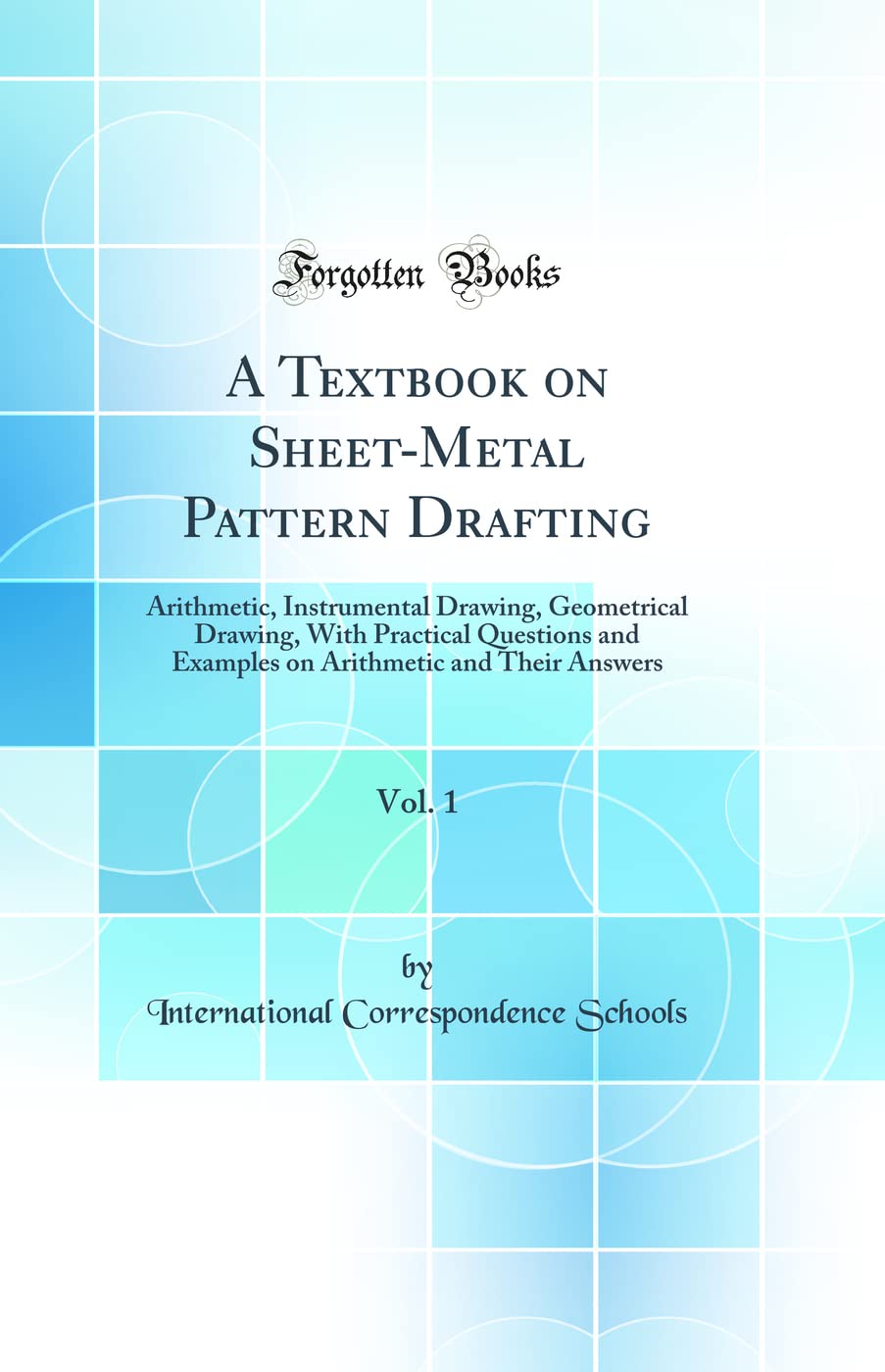 Forgotten Books

A Textbook on Sheet-Metal Pattern Drafting

Arithmetic, Instrumental Drawing, Geometrical Drawing, With Practical Questions and Examples on Arithmetic and Their Answers

Vol. 1

by

International Correspondence Schools